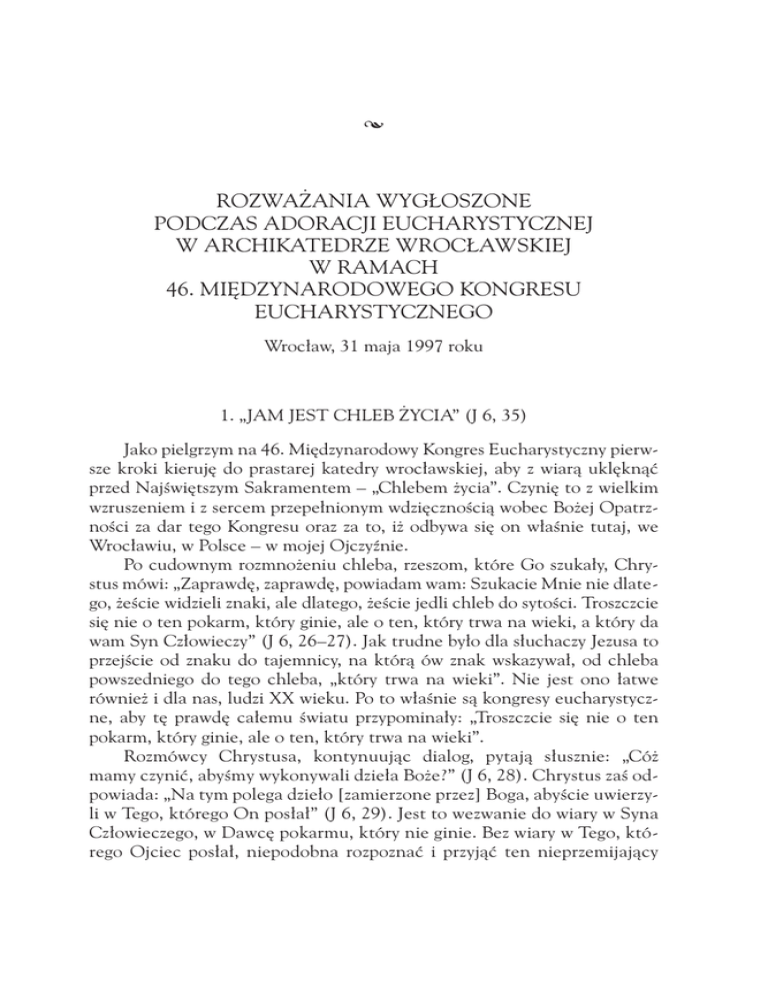 ROZWAŻANIA WYGŁOSZONE PODCZAS ADORACJI EUCHARYSTYCZNEJ W ARCHIKATEDRZE WROCŁAWSKIEJ W RAMACH 46. MIĘDZYNARODOWEGO KONGRESU EUCHARYSTYCZNEGO

Wrocław, 31 maja 1997 roku

1. „JAM JEST CHLEB ŻYCIA" (J 6, 35)

Jako pielgrzym na 46. Międzynarodowy Kongres Eucharystyczny pierwsze kroki kieruję do prastarej katedry wrocławskiej, aby z wiarą uklęknąć przed Najświętszym Sakramentem – „Chlebem życia". Czynię to z wielkim wzruszeniem i z sercem przepełnionym wdzięcznością wobec Bożej Opatrzności za dar tego Kongresu oraz za to, iż odbywa się on właśnie tutaj, we Wrocławiu, w Polsce – w mojej Ojczyźnie.

Po cudownym rozmnożeniu chleba, rzeszom, które Go szukały, Chrystus mówi: „Zaprawdę, zaprawdę, powiadam wam: Szukacie Mnie nie dlatego, żeście widzieli znaki, ale dlatego, żeście jedli chleb do sytości. Troszczcie się nie o ten pokarm, który ginie, ale o ten, który trwa na wieki, a który da wam Syn Człowieczy" (J 6, 26–27). Jak trudne było dla słuchaczy Jezusa to przejście od znaku do tajemnicy, na którą ów znak wskazywał, od chleba powszedniego do tego chleba, „który trwa na wieki". Nie jest ono łatwe również i dla nas, ludzi XX wieku. Po to właśnie są kongresy eucharystyczne, aby tę prawdę całemu światu przypominały: „Troszczcie się nie o ten pokarm, który ginie, ale o ten, który trwa na wieki".

Rozmówcy Chrystusa, kontynuując dialog, pytają słusznie: „Cóż mamy czynić, abyśmy wykonywali dzieła Boże?" (J 6, 28). Chrystus zaś odpowiada: „Na tym polega dzieło [zamierzone przez] Boga, abyście uwierzyli w Tego, którego On posłał" (J 6, 29). Jest to wezwanie do wiary w Syna Człowieczego, w Dawcę pokarmu, który nie ginie. Bez wiary w Tego, którego Ojciec posłał, niepodobna rozpoznać i przyjąć ten nieprzemijający